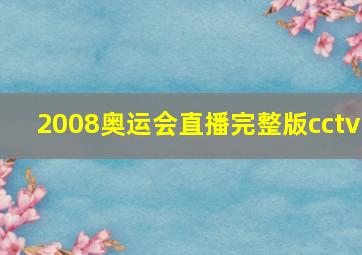 2008奥运会直播完整版cctv